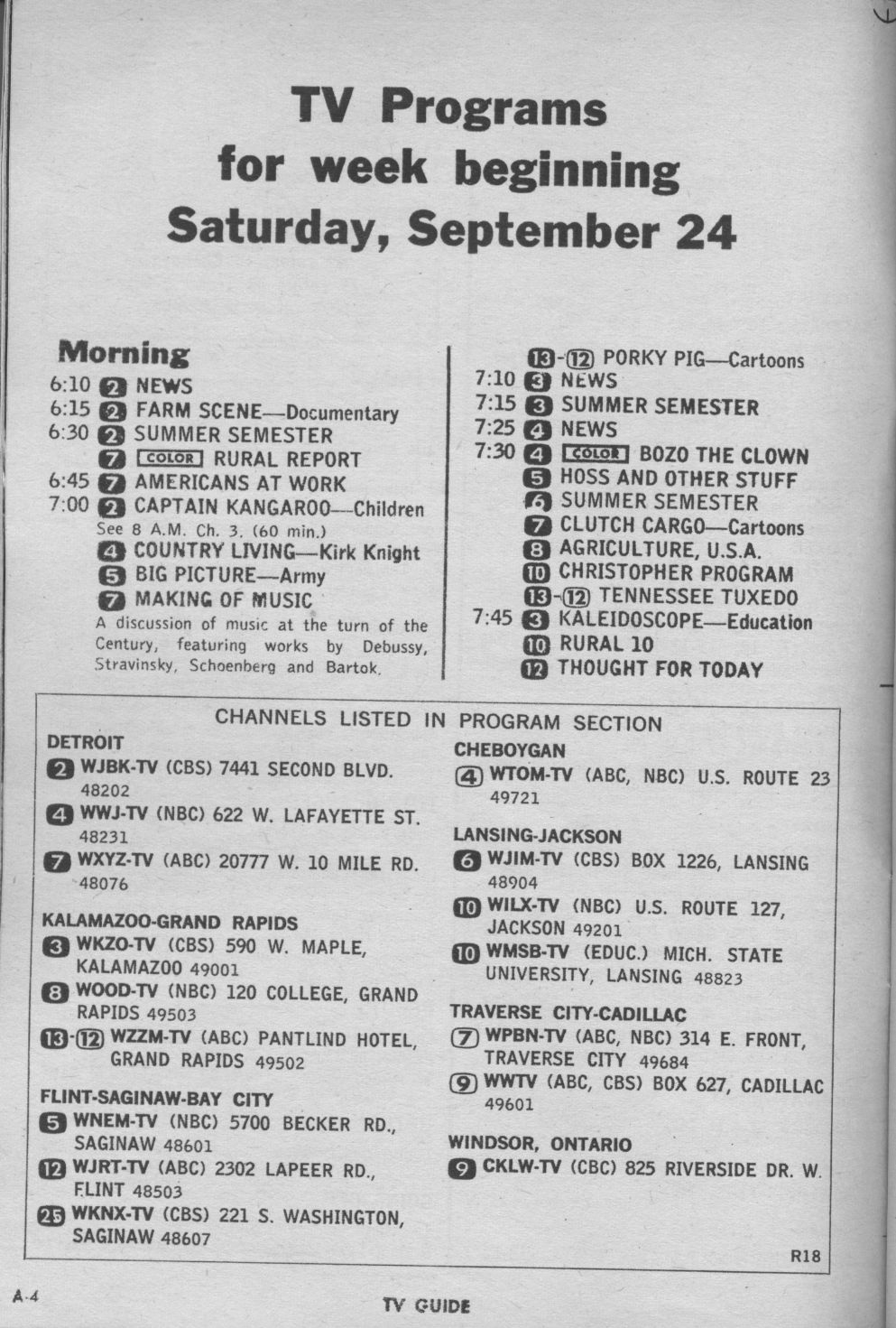 TV Programs for week beginning Saturday, September 24

Morning
6:10 2 NEWS
6:15 2 FARM SCENE—Documentary
6:30 2 SUMMER SEMESTER
7 COLOR RURAL REPORT
6:45 7 AMERICANS AT WORK
7:00 2 CAPTAIN KANGAROO—Children
See 8 A.M. Ch. 3. (60 min.)
4 COUNTRY LIVING—Kirk Knight
5 BIG PICTURE—Army
7 MAKING OF MUSIC
A discussion of music at the turn of the Century, featuring works by Debussy, Stravinsky, Schoenberg and Bartok.

13-12 PORKY PIG—Cartoons
7:10 3 NEWS
7:15 3 SUMMER SEMESTER
7:25 4 NEWS
7:30 4 COLOR BOZO THE CLOWN
5 HOSS AND OTHER STUFF
6 SUMMER SEMESTER
7 CLUTCH CARGO—Cartoons
8 AGRICULTURE, U.S.A.
10 CHRISTOPHER PROGRAM
13-12 TENNESSEE TUXEDO
7:45 3 KALEIDOSCOPE—Education
10 RURAL 10
12 THOUGHT FOR TODAY

CHANNELS LISTED IN PROGRAM SECTION
DETROIT
2 WJBK-TV (CBS) 7441 SECOND BLVD. 48202
4 WWJ-TV (NBC) 622 W. LAFAYETTE ST. 48231
7 WXYZ-TV (ABC) 20777 W. 10 MILE RD. 48076
KALAMAZOO-GRAND RAPIDS
3 WKZO-TV (CBS) 590 W. MAPLE, KALAMAZOO 49001
8 WOOD-TV (NBC) 120 COLLEGE, GRAND RAPIDS 49503
13-12 WZZM-TV (ABC) PANTLIND HOTEL, GRAND RAPIDS 49502
FLINT-SAGINAW-BAY CITY
5 WNEM-TV (NBC) 5700 BECKER RD., SAGINAW 48601
12 WJRT-TV (ABC) 2302 LAPEER RD., FLINT 48503
25 WKNX-TV (CBS) 221 S. WASHINGTON, SAGINAW 48607

CHEBOYGAN
4 WTOM-TV (ABC, NBC) U.S. ROUTE 23 49721
LANSING-JACKSON
6 WJIM-TV (CBS) BOX 1226, LANSING 48904
10 WILX-TV (NBC) U.S. ROUTE 127, JACKSON 49201
10 WMSB-TV (EDUC.) MICH. STATE UNIVERSITY, LANSING 48823
TRAVERSE CITY-CADILLAC
7 WPBN-TV (ABC, NBC) 314 E. FRONT, TRAVERSE CITY 49684
9 WWTV (ABC, CBS) BOX 627, CADILLAC 49601
WINDSOR, ONTARIO
9 CKLW-TV (CBC) 825 RIVERSIDE DR. W.

R18

A-4 TV GUIDE